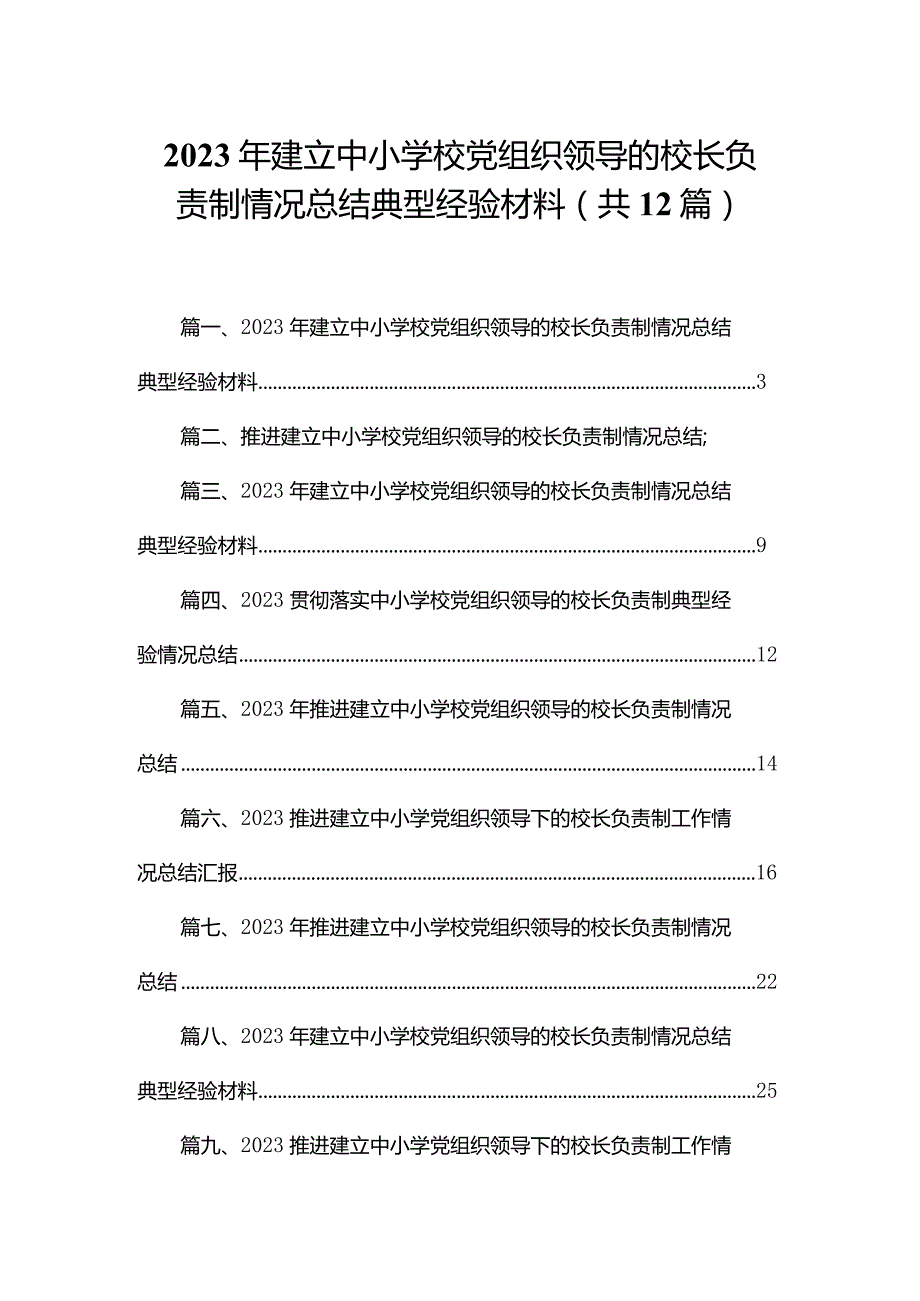 2023年建立中小学校党组织领导的校长负责制情况总结典型经验材料（共12篇）

篇一、2023年建立中小学校党组织领导的校长负责制情况总结典型经验材料......3

篇二、推进建立中小学校党组织领导的校长负责制情况总结;

篇三、2023年建立中小学校党组织领导的校长负责制情况总结典型经验材料......9

篇四、2023贯彻落实中小学校党组织领导的校长负责制典型经验情况总结......12

篇五、2023年推进建立中小学校党组织领导的校长负责制情况总结......14

篇六、2023推进建立中小学党组织领导下的校长负责制工作情况总结汇报......16

篇七、2023年推进建立中小学校党组织领导的校长负责制情况总结......22

篇八、2023年建立中小学校党组织领导的校长负责制情况总结典型经验材料......25

篇九、2023推进建立中小学党组织领导下的校长负责制工作情